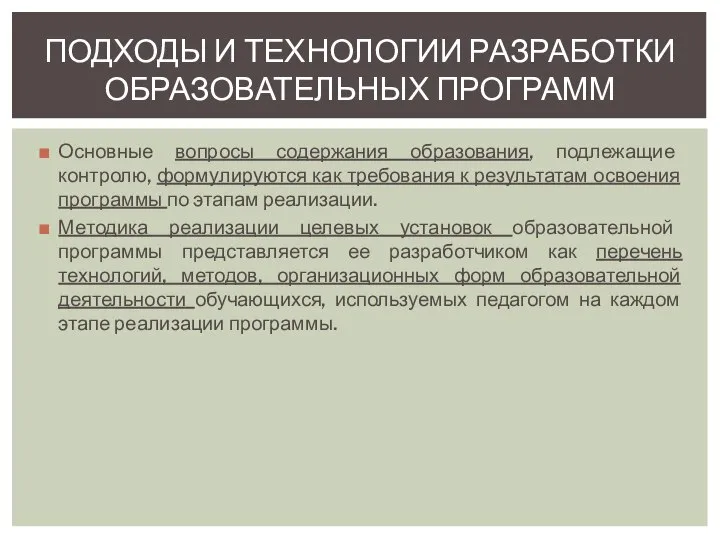 ПОДХОДЫ И ТЕХНОЛОГИИ РАЗРАБОТКИ ОБРАЗОВАТЕЛЬНЫХ ПРОГРАММ

Основные вопросы содержания образования, подлежащие контролю, формулируются как требования к результатам освоения программы по этапам реализации.

Методика реализации целевых установок образовательной программы представляется ее разработчиком как перечень технологий, методов, организационных форм образовательной деятельности обучающихся, используемых педагогом на каждом этапе реализации программы.